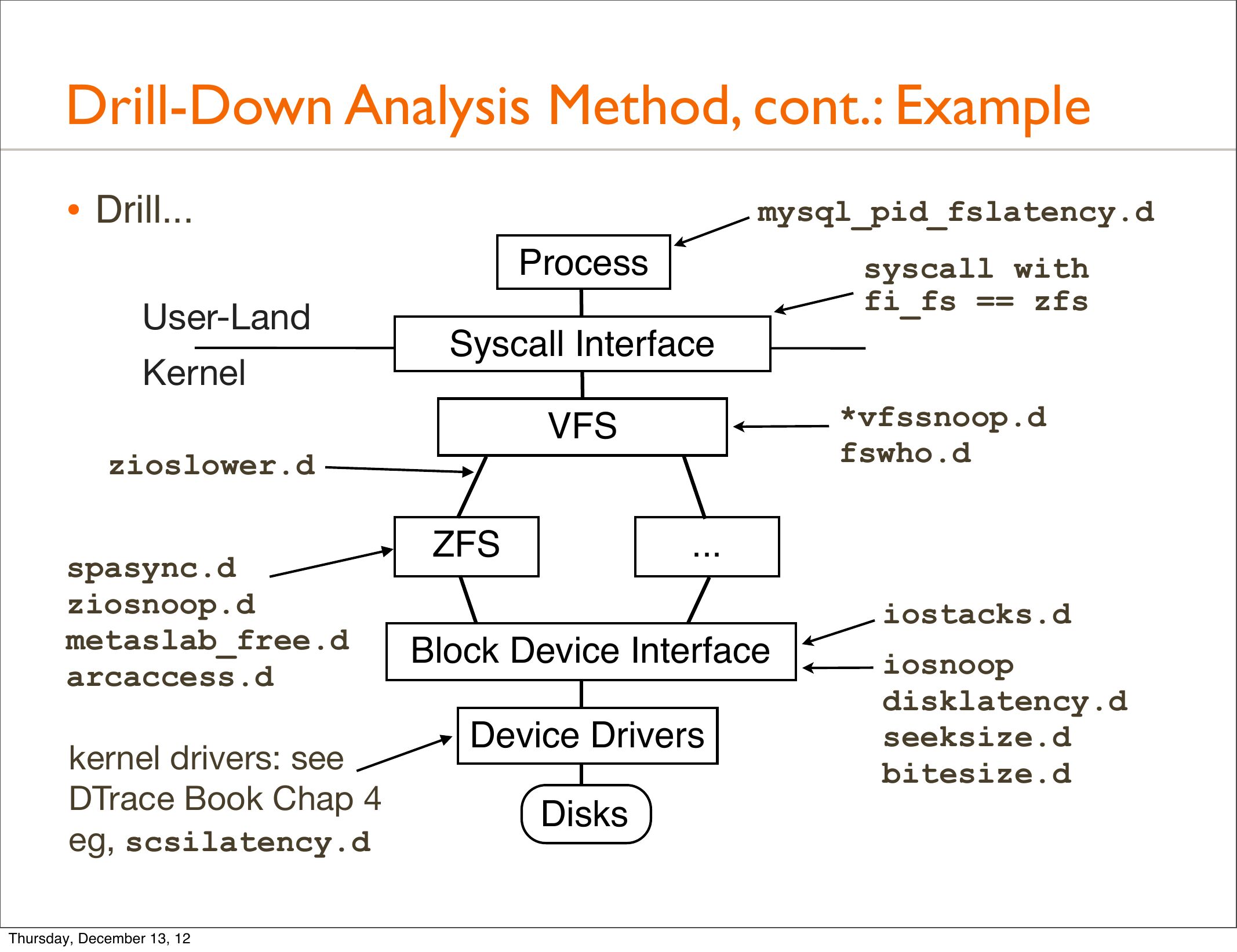 Drill-Down Analysis Method, cont.: Example

• Drill...

mysql_pid_fslatency.d

Process

syscall with
fi_fs == zfs

User-Land

Syscall Interface

Kernel

VFS

*vfssnoop.d
fswho.d

zioslower.d

ZFS

...

spasync.d
ziosnoop.d
metaslab_free.d
arcaccess.d

iostacks.d

Block Device Interface

iosnoop
disklatency.d
seeksize.d
bitesize.d

Device Drivers

kernel drivers: see
DTrace Book Chap 4
eg, scsilatency.d

Disks

Thursday, December 13, 12